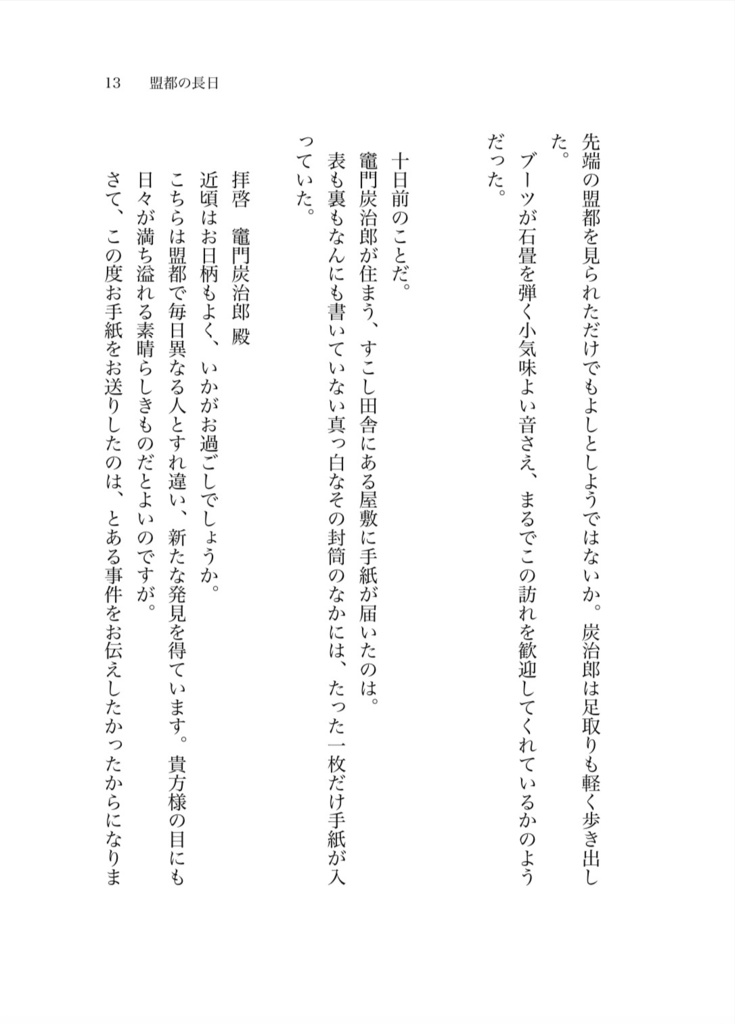 13　盟都の長日

先端の盟都を見られただけでもよしとしようではないか。炭治郎は足取りも軽く歩き出した。

ブーツが石畳を弾く小気味よい音さえ、まるでこの訪れを歓迎してくれているかのようだった。

十日前のことだ。

竈門炭治郎が住まう、すこし田舎にある屋敷に手紙が届いたのは。

表も裏もなんにも書いていない真っ白なその封筒のなかには、たった一枚だけ手紙が入っていた。

拝啓　竈門炭治郎 殿

近頃はお日柄もよく、いかがお過ごしでしょうか。

こちらは盟都で毎日異なる人とすれ違い、新たな発見を得ています。貴方様の目にも日々が満ち溢れる素晴らしきものだとよいのですが。

さて、この度お手紙をお送りしたのは、とある事件をお伝えしたかったからになりま